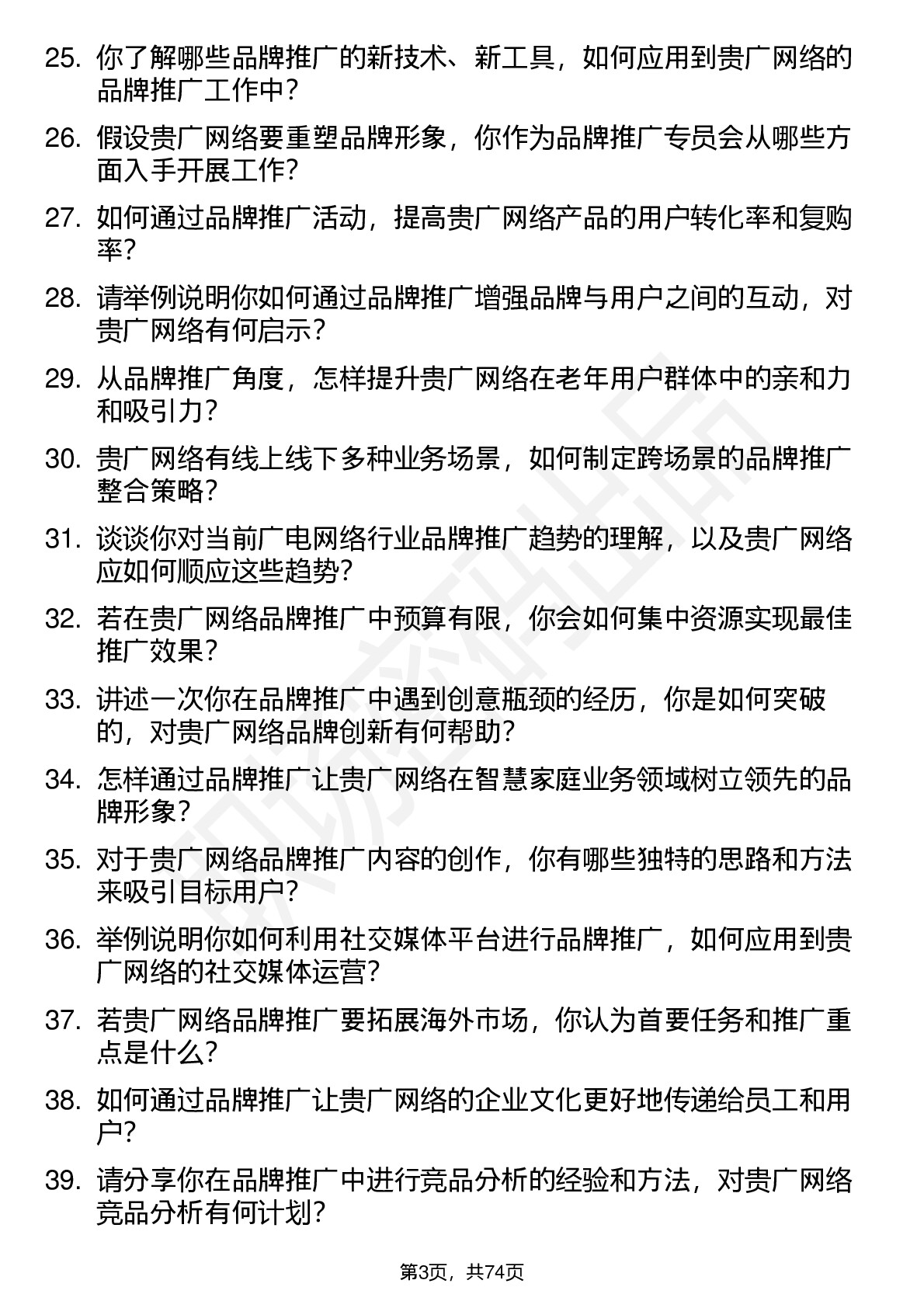 25. 你了解哪些品牌推广的新技术、新工具，如何应用到贵广网络的品牌推广工作中？

26. 假设贵广网络要重塑品牌形象，你作为品牌推广专员会从哪些方面入手开展工作？

27. 如何通过品牌推广活动，提高贵广网络产品的用户转化率和复购率？

28. 请举例说明你如何通过品牌推广增强品牌与用户之间的互动，对贵广网络有何启示？

29. 从品牌推广角度，怎样提升贵广网络在老年用户群体中的亲和力和吸引力？

30. 贵广网络有线上线下多种业务场景，如何制定跨场景的品牌推广整合策略？

31. 谈谈你对当前广电网络行业品牌推广趋势的理解，以及贵广网络应如何顺应这些趋势？

32. 若在贵广网络品牌推广中预算有限，你会如何集中资源实现最佳推广效果？

33. 讲述一次你在品牌推广中遇到创意瓶颈的经历，你是如何突破的，对贵广网络品牌创新有何帮助？

34. 怎样通过品牌推广让贵广网络在智慧家庭业务领域树立领先的品牌形象？

35. 对于贵广网络品牌推广内容的创作，你有哪些独特的思路和方法来吸引目标用户？

36. 举例说明你如何利用社交媒体平台进行品牌推广，如何应用到贵广网络的社交媒体运营？

37. 若贵广网络品牌推广要拓展海外市场，你认为首要任务和推广重点是什么？

38. 如何通过品牌推广让贵广网络的企业文化更好地传递给员工和用户？

39. 请分享你在品牌推广中进行竞品分析的经验和方法，对贵广网络竞品分析有何计划？

第3页，共74页